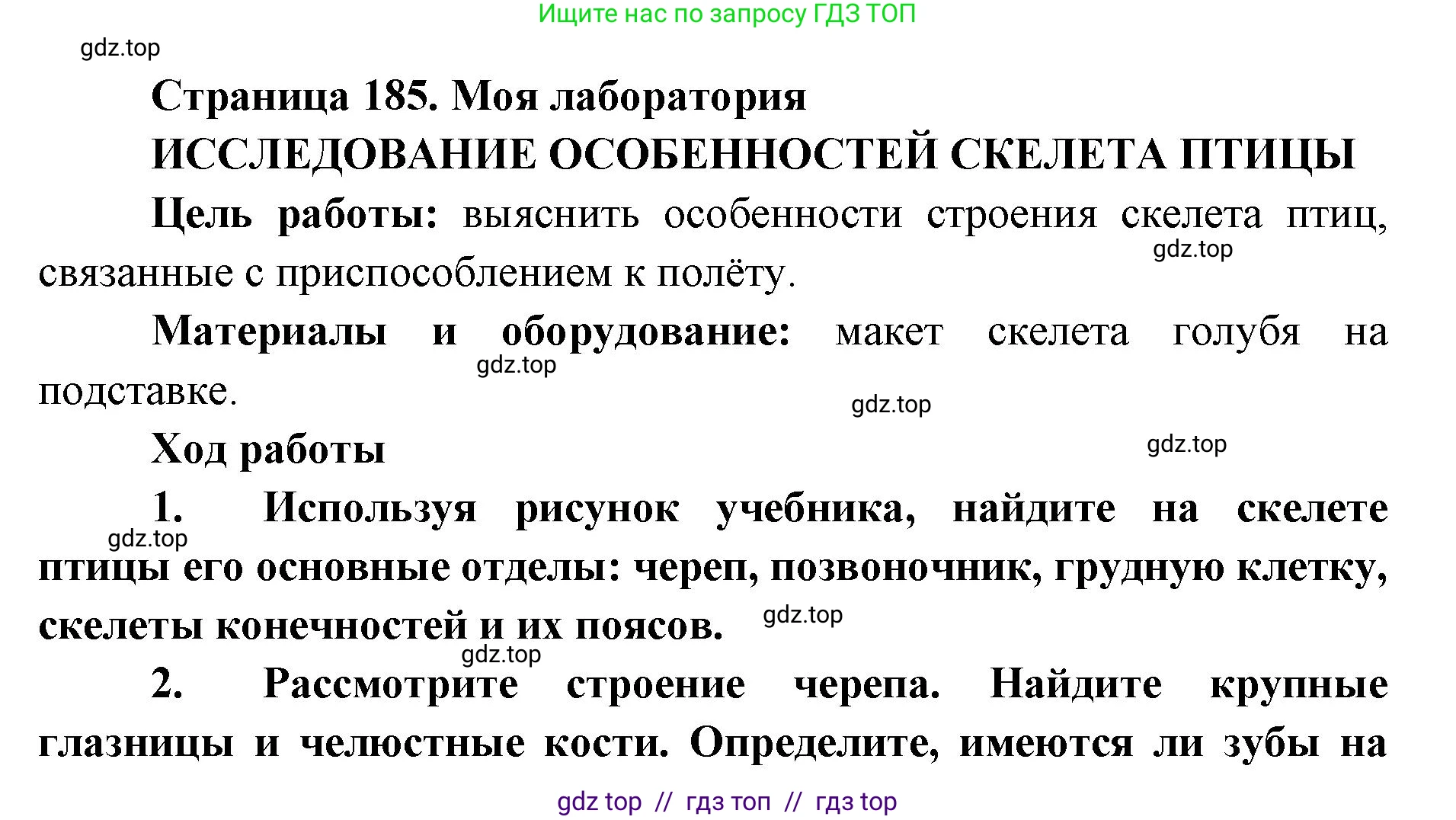 Ищите нас по запросу ГДЗ ТОП

gdz.top

Страница 185. Моя лаборатория

ИССЛЕДОВАНИЕ ОСОБЕННОСТЕЙ СКЕЛЕТА ПТИЦЫ

Цель работы: выяснить особенности строения скелета птиц, связанные с приспособлением к полёту.

gdz.top

Материалы и оборудование: макет скелета голубя на подставке.

gdz.top

gdz.top

Ход работы

gdz.top

1. Используя рисунок учебника, найдите на скелете птицы его основные отделы: череп, позвоночник, грудную клетку, скелеты конечностей и их поясов.

gdz.top

gdz.top

gdz.top

2. Рассмотрите строение черепа. Найдите крупные глазницы и челюстные кости. Определите, имеются ли зубы на

gdz top // гдз топ // гдз top